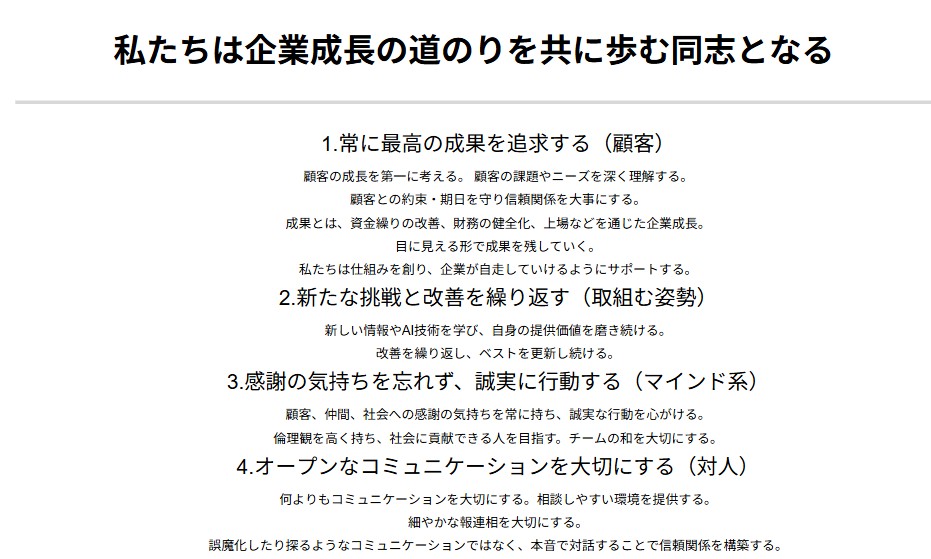 私たちは企業成長の道のりを共に歩む同志となる

1.常に最高の成果を追求する（顧客）

顧客の成長を第一に考える。 顧客の課題やニーズを深く理解する。

顧客との約束・期日を守り信頼関係を大事にする。

成果とは、資金繰りの改善、財務の健全化、上場などを通じた企業成長。

目に見える形で成果を残していく。

私たちは仕組みを創り、企業が自走していけるようにサポートする。

2.新たな挑戦と改善を繰り返す（取組む姿勢）

新しい情報やAI技術を学び、自身の提供価値を磨き続ける。

改善を繰り返し、ベストを更新し続ける。

3.感謝の気持ちを忘れず、誠実に行動する（マインド系）

顧客、仲間、社会への感謝の気持ちを常に持ち、誠実な行動を心がける。

倫理観を高く持ち、社会に貢献できる人を目指す。チームの和を大切にする。

4.オープンなコミュニケーションを大切にする（対人）

何よりもコミュニケーションを大切にする。相談しやすい環境を提供する。

細やかな報連相を大切にする。

誤魔化したり探るようなコミュニケーションではなく、本音で対話することで信頼関係を構築する。